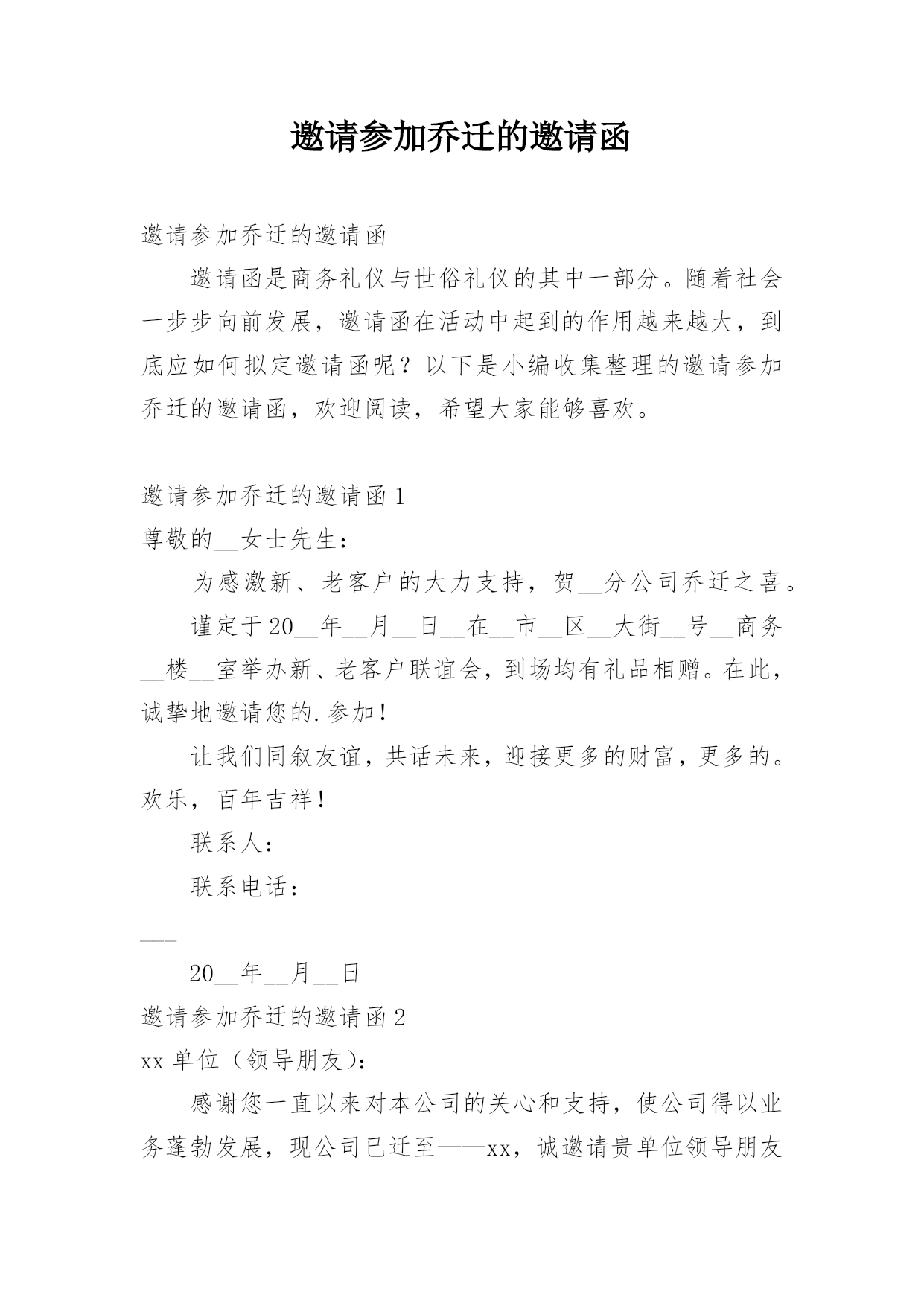 邀请参加乔迁的邀请函

邀请参加乔迁的邀请函

邀请函是商务礼仪与世俗礼仪的其中一部分。随着社会一步步向前发展，邀请函在活动中起到的作用越来越大，到底应如何拟定邀请函呢？以下是小编收集整理的邀请参加乔迁的邀请函，欢迎阅读，希望大家能够喜欢。

邀请参加乔迁的邀请函 1

尊敬的__女士先生：

为感激新、老客户的大力支持，贺__分公司乔迁之喜。

谨定于 20__年__月__日__在__市__区__大街__号__商务__楼__室举办新、老客户联谊会，到场均有礼品相赠。在此，诚挚地邀请您的.参加！

让我们同叙友谊，共话未来，迎接更多的财富，更多的。欢乐，百年吉祥！

联系人：

联系电话：

___

20__年__月__日

邀请参加乔迁的邀请函 2

xx 单位（领导朋友）：

感谢您一直以来对本公司的关心和支持，使公司得以业务蓬勃发展，现公司已迁至——xx，诚邀请贵单位领导朋友